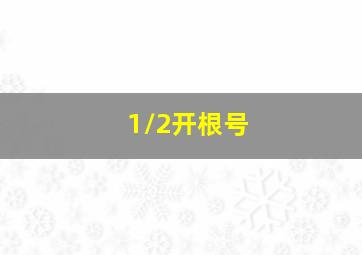 1/2开根号